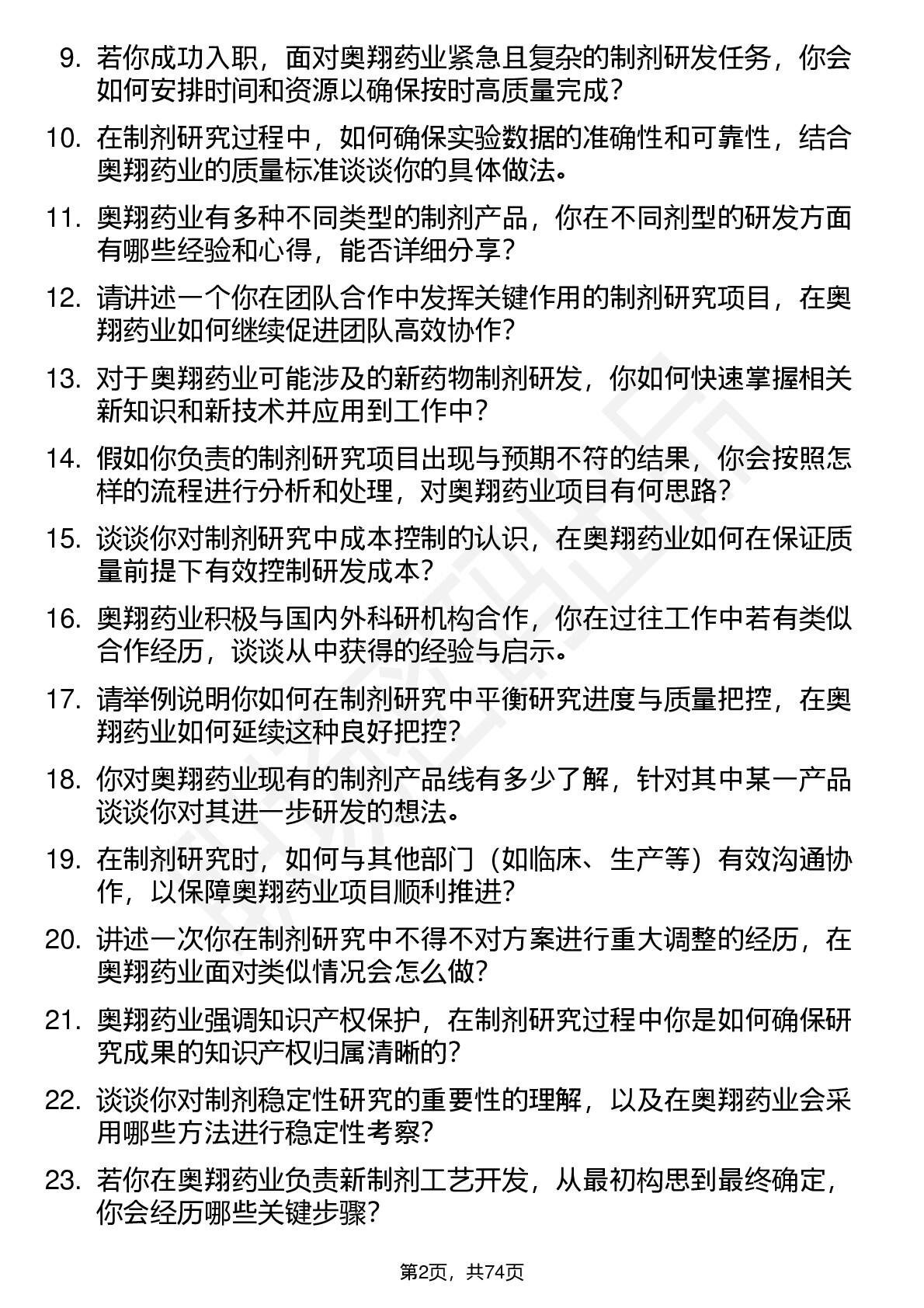 9. 若你成功入职，面对奥翔药业紧急且复杂的制剂研发任务，你会如何安排时间和资源以确保按时高质量完成？

10. 在制剂研究过程中，如何确保实验数据的准确性和可靠性，结合奥翔药业的质量标准谈谈你的具体做法。

11. 奥翔药业有多种不同类型的制剂产品，你在不同剂型的研发方面有哪些经验和心得，能否详细分享？

12. 请讲述一个你在团队合作中发挥关键作用的制剂研究项目，在奥翔药业如何继续促进团队高效协作？

13. 对于奥翔药业可能涉及的新药物制剂研发，你如何快速掌握相关新知识和新技术并应用到工作中？

14. 假如你负责的制剂研究项目出现与预期不符的结果，你会按照怎样的流程进行分析和处理，对奥翔药业项目有何思路？

15. 谈谈你对制剂研究中成本控制的认识，在奥翔药业如何在保证质量前提下有效控制研发成本？

16. 奥翔药业积极与国内外科研机构合作，你在过往工作中若有类似合作经历，谈谈从中获得的经验与启示。

17. 请举例说明你如何在制剂研究中平衡研究进度与质量把控，在奥翔药业如何延续这种良好把控？

18. 你对奥翔药业现有的制剂产品线有多少了解，针对其中某一产品谈谈你对其进一步研发的想法。

19. 在制剂研究时，如何与其他部门（如临床、生产等）有效沟通协作，以保障奥翔药业项目顺利推进？

20. 讲述一次你在制剂研究中不得不对方案进行重大调整的经历，在奥翔药业面对类似情况会怎么做？

21. 奥翔药业强调知识产权保护，在制剂研究过程中你是如何确保研究成果的知识产权归属清晰的？

22. 谈谈你对制剂稳定性研究的重要性的理解，以及在奥翔药业会采用哪些方法进行稳定性考察？

23. 若你在奥翔药业负责新制剂工艺开发，从最初构思到最终确定，你会经历哪些关键步骤？

第2页，共74页